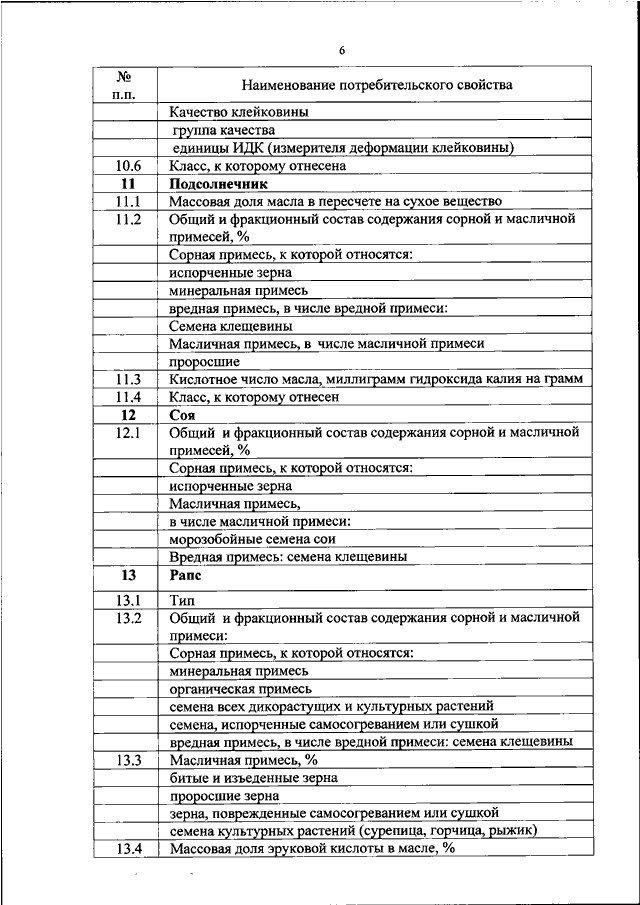 6

| № п.п. | Наименование потребительского свойства |
|---|---|
| | Качество клейковины |
| | группа качества |
| | единицы ИДК (измерителя деформации клейковины) |
| 10.6 | Класс, к которому отнесена |
| **11** | **Подсолнечник** |
| 11.1 | Массовая доля масла в пересчете на сухое вещество |
| 11.2 | Общий и фракционный состав содержания сорной и масличной примесей, % |
| | Сорная примесь, к которой относятся: |
| | испорченные зерна |
| | минеральная примесь |
| | вредная примесь, в числе вредной примеси: |
| | Семена клещевины |
| | Масличная примесь, в числе масличной примеси |
| | проросшие |
| 11.3 | Кислотное число масла, миллиграмм гидроксида калия на грамм |
| 11.4 | Класс, к которому отнесен |
| **12** | **Соя** |
| 12.1 | Общий и фракционный состав содержания сорной и масличной примесей, % |
| | Сорная примесь, к которой относятся: |
| | испорченные зерна |
| | Масличная примесь, |
| | в числе масличной примеси: |
| | морозобойные семена сои |
| | Вредная примесь: семена клещевины |
| **13** | **Рапс** |
| 13.1 | Тип |
| 13.2 | Общий и фракционный состав содержания сорной и масличной примеси: |
| | Сорная примесь, к которой относятся: |
| | минеральная примесь |
| | органическая примесь |
| | семена всех дикорастущих и культурных растений |
| | семена, испорченные самосогреванием или сушкой |
| | вредная примесь, в числе вредной примеси: семена клещевины |
| 13.3 | Масличная примесь, % |
| | битые и изъеденные зерна |
| | проросшие зерна |
| | зерна, поврежденные самосогреванием или сушкой |
| | семена культурных растений (сурепица, горчица, рыжик) |
| 13.4 | Массовая доля эруковой кислоты в масле, % |